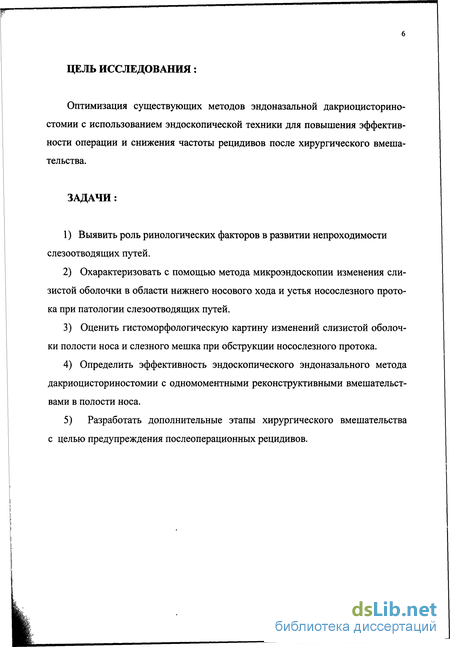 6

ЦЕЛЬ ИССЛЕДОВАНИЯ :

Оптимизация существующих методов эндоназальной дакриоцисториностомии с использованием эндоскопической техники для повышения эффективности операции и снижения частоты рецидивов после хирургического вмешательства.

ЗАДАЧИ :

1) Выявить роль ринологических факторов в развитии непроходимости слезоотводящих путей.

2) Охарактеризовать с помощью метода микроэндоскопии изменения слизистой оболочки в области нижнего носового хода и устья носослезного протока при патологии слезоотводящих путей.

3) Оценить гистоморфологическую картину изменений слизистой оболочки полости носа и слезного мешка при обструкции носослезного протока.

4) Определить эффективность эндоскопического эндоназального метода дакриоцисториностомии с одномоментными реконструктивными вмешательствами в полости носа.

5) Разработать дополнительные этапы хирургического вмешательства с целью предупреждения послеоперационных рецидивов.

dsLib.net
библиотека диссертаций